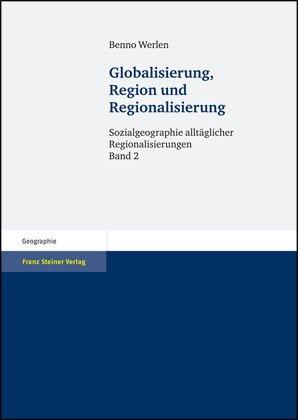 Benno Werlen

Globalisierung, Region und Regionalisierung

Sozialgeographie alltäglicher Regionalisierungen
Band 2

Geographie

Franz Steiner Verlag